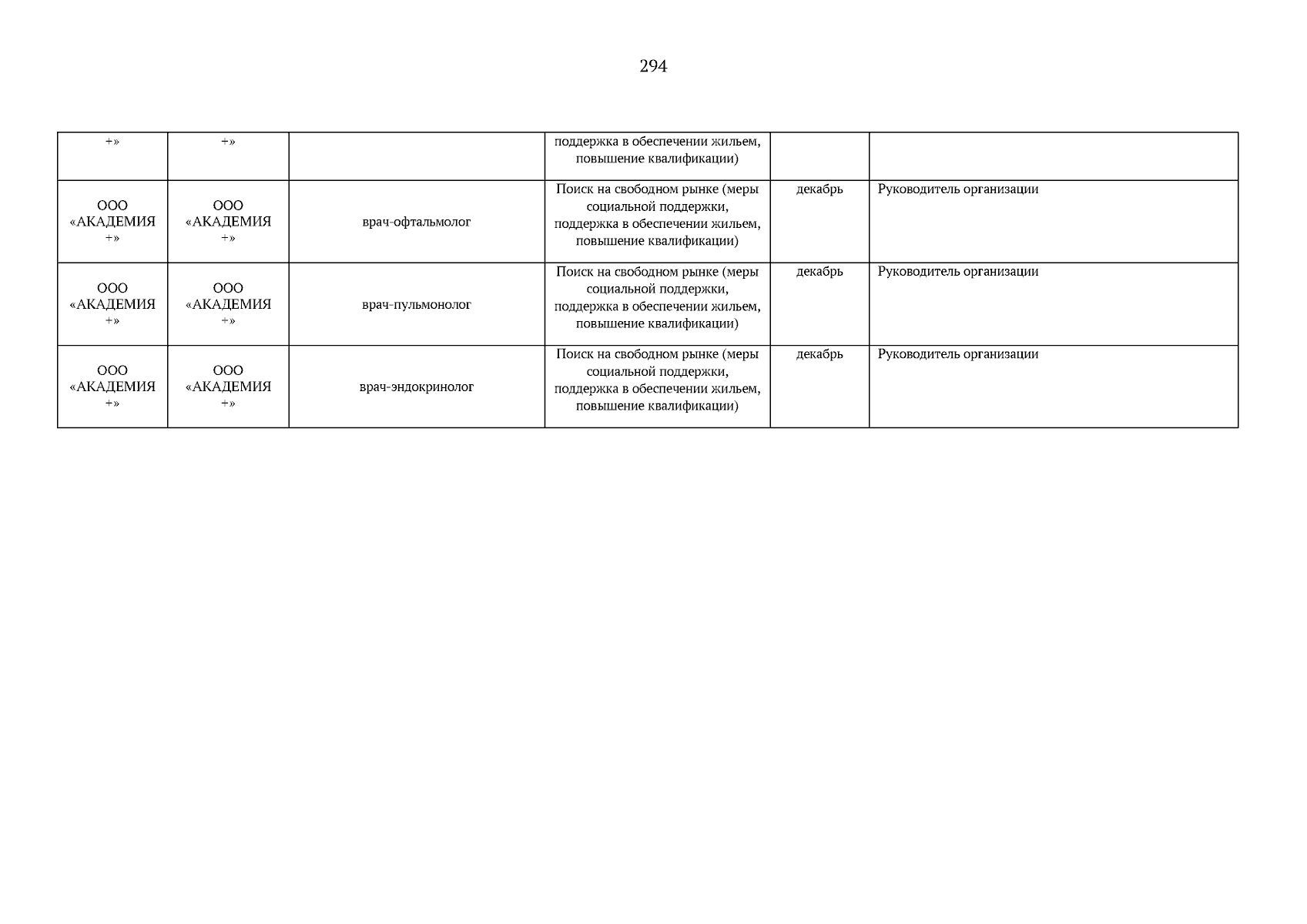 294

| +» | +» |  | поддержка в обеспечении жильем, повышение квалификации) |  |  |
|---|---|---|---|---|---|
| ООО «АКАДЕМИЯ +» | ООО «АКАДЕМИЯ +» | врач-офтальмолог | Поиск на свободном рынке (меры социальной поддержки, поддержка в обеспечении жильем, повышение квалификации) | декабрь | Руководитель организации |
| ООО «АКАДЕМИЯ +» | ООО «АКАДЕМИЯ +» | врач-пульмонолог | Поиск на свободном рынке (меры социальной поддержки, поддержка в обеспечении жильем, повышение квалификации) | декабрь | Руководитель организации |
| ООО «АКАДЕМИЯ +» | ООО «АКАДЕМИЯ +» | врач-эндокринолог | Поиск на свободном рынке (меры социальной поддержки, поддержка в обеспечении жильем, повышение квалификации) | декабрь | Руководитель организации |